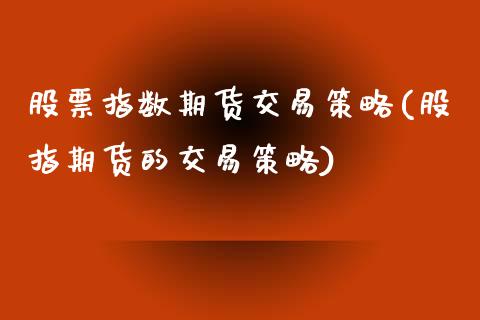 股票指数期货交易策略(股指期货的交易策略)